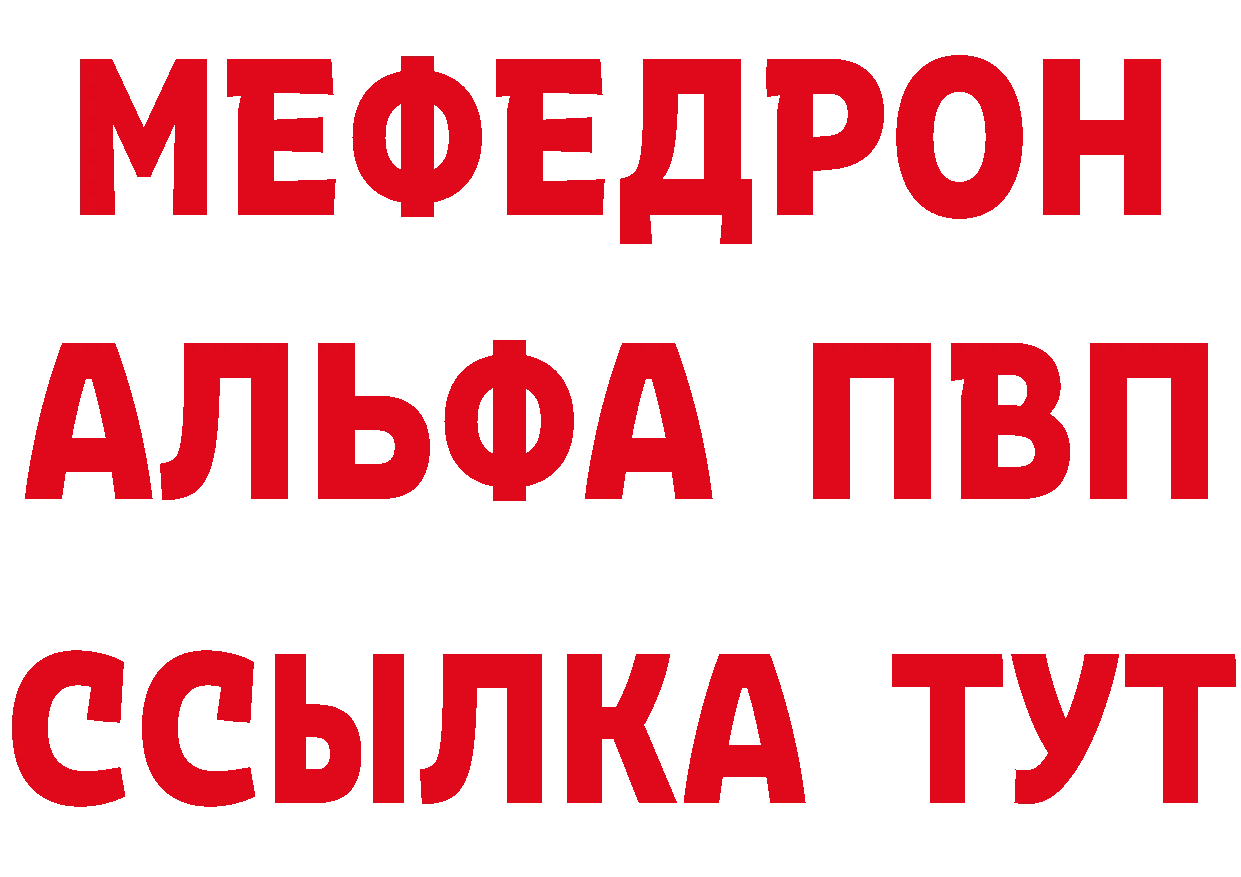 МЕФЕДРОН
АЛЬФА ПВП
ССЫЛКА ТУТ